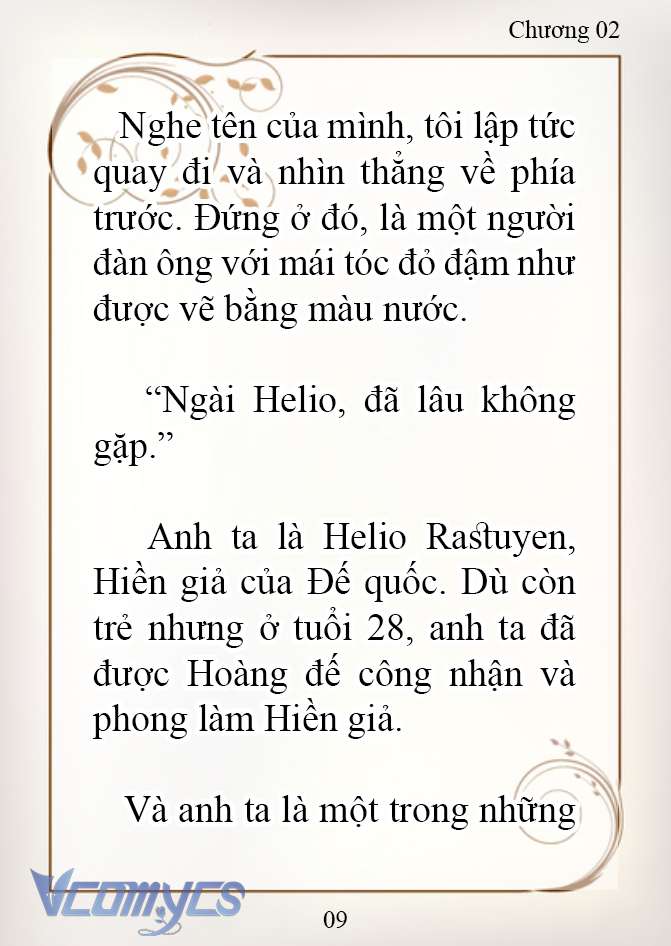 Chương 02

Nghe tên của mình, tôi lập tức quay đi và nhìn thẳng về phía trước. Đứng ở đó, là một người đàn ông với mái tóc đỏ đậm như được vẽ bằng màu nước.

“Ngài Helio, đã lâu không gặp.”

Anh ta là Helio Rastuyen, Hiền giả của Đế quốc. Dù còn trẻ nhưng ở tuổi 28, anh ta đã được Hoàng đế công nhận và phong làm Hiền giả.

Và anh ta là một trong những

Vcomycs

09